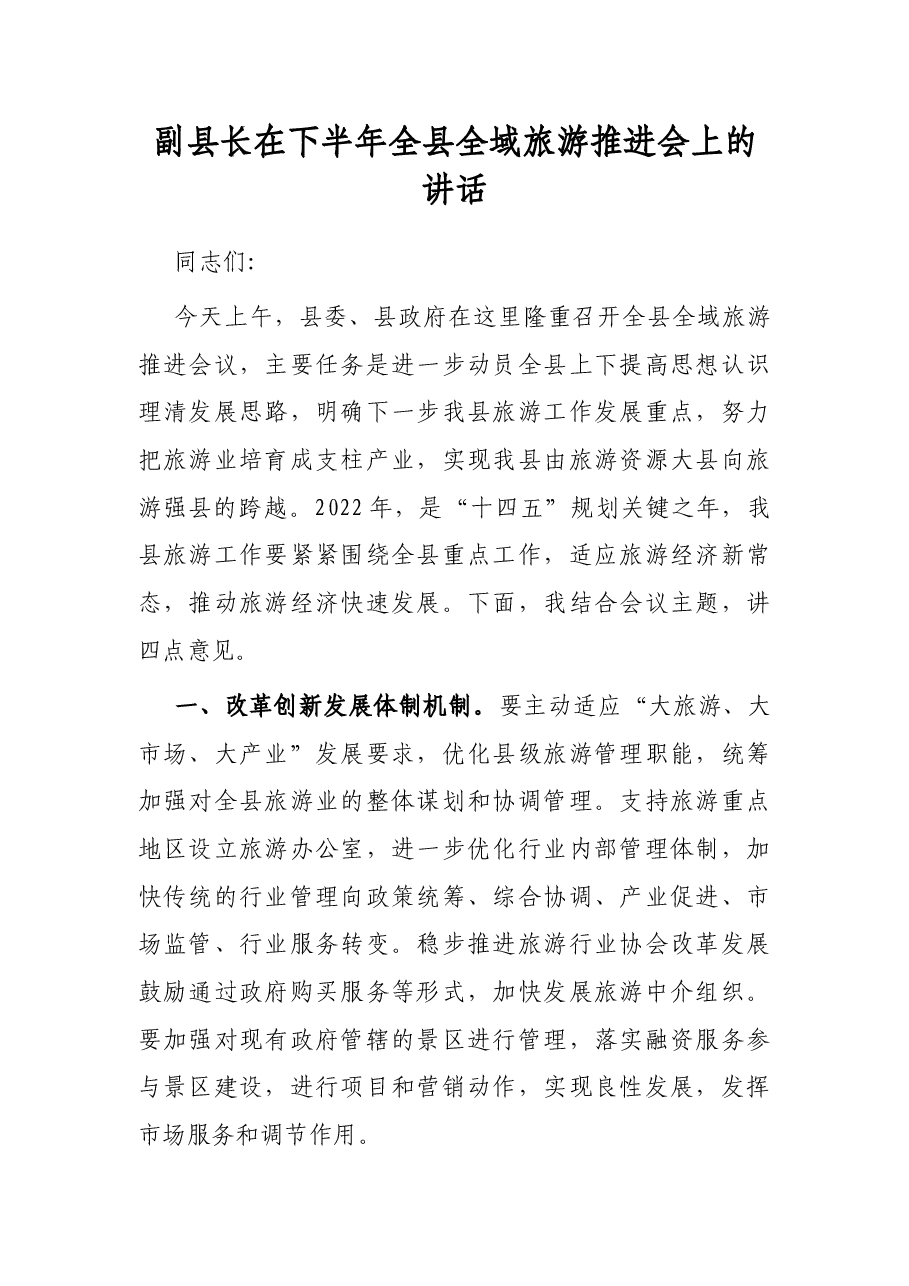 副县长在下半年全县全域旅游推进会上的讲话

同志们:

今天上午，县委、县政府在这里隆重召开全县全域旅游推进会议，主要任务是进一步动员全县上下提高思想认识理清发展思路，明确下一步我县旅游工作发展重点，努力把旅游业培育成支柱产业，实现我县由旅游资源大县向旅游强县的跨越。2022年，是“十四五”规划关键之年，我县旅游工作要紧紧围绕全县重点工作，适应旅游经济新常态，推动旅游经济快速发展。下面，我结合会议主题，讲四点意见。

一、改革创新发展体制机制。要主动适应“大旅游、大市场、大产业”发展要求，优化县级旅游管理职能，统筹加强对全县旅游业的整体谋划和协调管理。支持旅游重点地区设立旅游办公室，进一步优化行业内部管理体制，加快传统的行业管理向政策统筹、综合协调、产业促进、市场监管、行业服务转变。稳步推进旅游行业协会改革发展鼓励通过政府购买服务等形式，加快发展旅游中介组织。要加强对现有政府管辖的景区进行管理，落实融资服务参与景区建设，进行项目和营销动作，实现良性发展，发挥市场服务和调节作用。